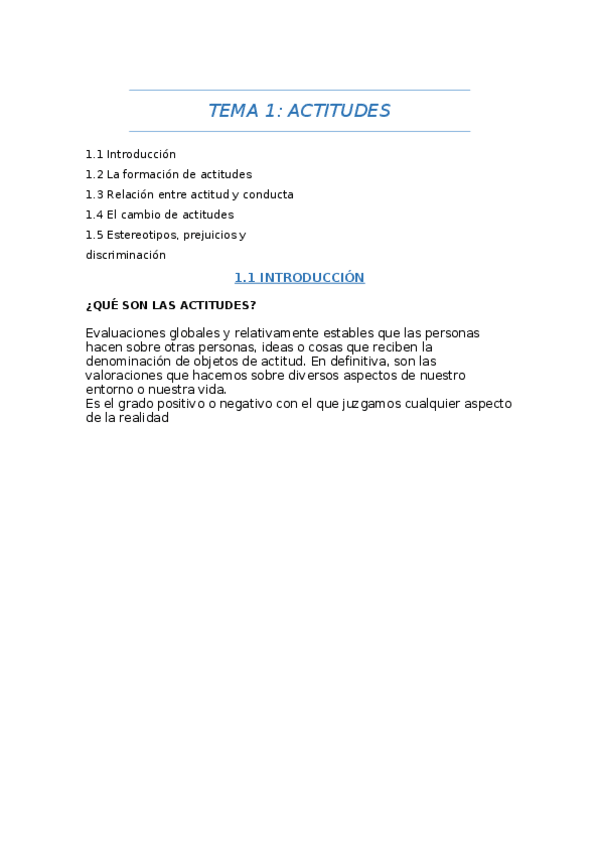 TEMA 1: ACTITUDES

1.1 Introducción

1.2 La formación de actitudes

1.3 Relación entre actitud y conducta

1.4 El cambio de actitudes

1.5 Estereotipos, prejuicios y discriminación

1.1 INTRODUCCIÓN

¿QUÉ SON LAS ACTITUDES?

Evaluaciones globales y relativamente estables que las personas hacen sobre otras personas, ideas o cosas que reciben la denominación de objetos de actitud. En definitiva, son las valoraciones que hacemos sobre diversos aspectos de nuestro entorno o nuestra vida.
Es el grado positivo o negativo con el que juzgamos cualquier aspecto de la realidad